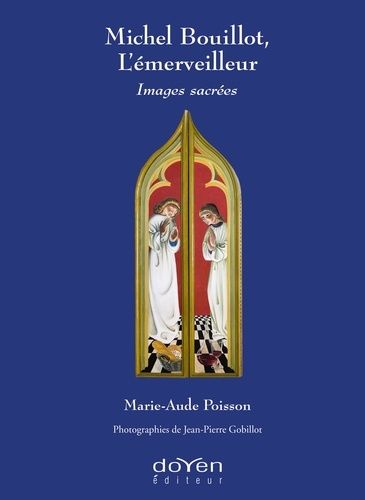 Michel Bouillot,
L'émerveilleur

Images sacrées

Marie-Aude Poisson

Photographies de Jean-Pierre Gobillot

doyen
éditeur